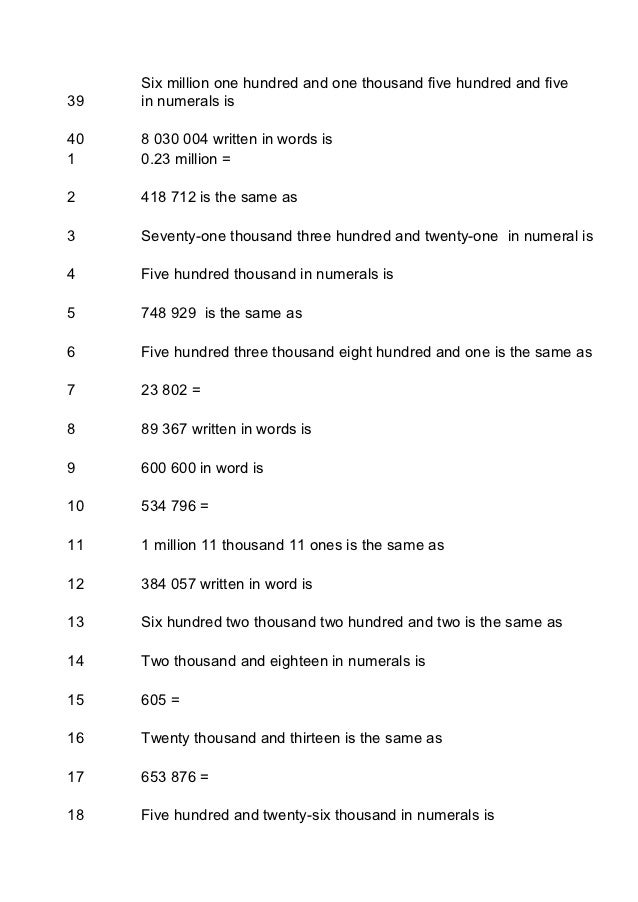 39 Six million one hundred and one thousand five hundred and five in numerals is

40 8 030 004 written in words is
1 0.23 million =

2 418 712 is the same as

3 Seventy-one thousand three hundred and twenty-one in numeral is

4 Five hundred thousand in numerals is

5 748 929 is the same as

6 Five hundred three thousand eight hundred and one is the same as

7 23 802 =

8 89 367 written in words is

9 600 600 in word is

10 534 796 =

11 1 million 11 thousand 11 ones is the same as

12 384 057 written in word is

13 Six hundred two thousand two hundred and two is the same as

14 Two thousand and eighteen in numerals is

15 605 =

16 Twenty thousand and thirteen is the same as

17 653 876 =

18 Five hundred and twenty-six thousand in numerals is